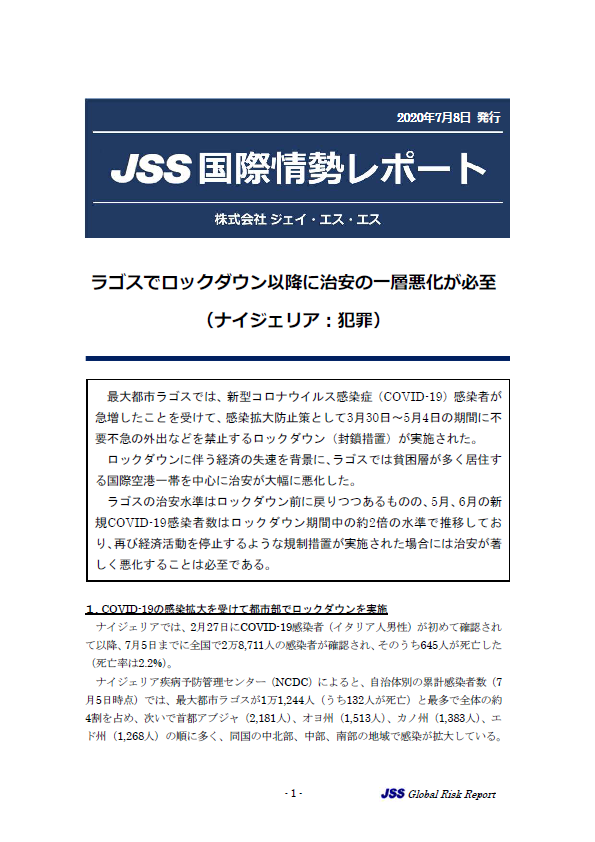 2020年7月8日 発行

JSS 国際情勢レポート

株式会社 ジェイ・エス・エス

ラゴスでロックダウン以降に治安の一層悪化が必至

（ナイジェリア：犯罪）

最大都市ラゴスでは、新型コロナウイルス感染症（COVID-19）感染者が急増したことを受けて、感染拡大防止策として3月30日～5月4日の期間に不要不急の外出などを禁止するロックダウン（封鎖措置）が実施された。

ロックダウンに伴う経済の失速を背景に、ラゴスでは貧困層が多く居住する国際空港一帯を中心に治安が大幅に悪化した。

ラゴスの治安水準はロックダウン前に戻りつつあるものの、5月、6月の新規COVID-19感染者数はロックダウン期間中の約2倍の水準で推移しており、再び経済活動を停止するような規制措置が実施された場合には治安が著しく悪化することは必至である。

1．COVID-19の感染拡大を受けて都市部でロックダウンを実施

ナイジェリアでは、2月27日にCOVID-19感染者（イタリア人男性）が初めて確認されて以降、7月5日までに全国で2万8,711人の感染者が確認され、そのうち645人が死亡した（死亡率は2.2%）。

ナイジェリア疾病予防管理センター（NCDC）によると、自治体別の累計感染者数（7月5日時点）では、最大都市ラゴスが1万1,244人（うち132人が死亡）と最多で全体の約4割を占め、次いで首都アブジャ（2,181人）、オヨ州（1,513人）、カノ州（1,383人）、エド州（1,268人）の順に多く、同国の中北部、中部、南部の地域で感染が拡大している。

- 1 -

JSS Global Risk Report